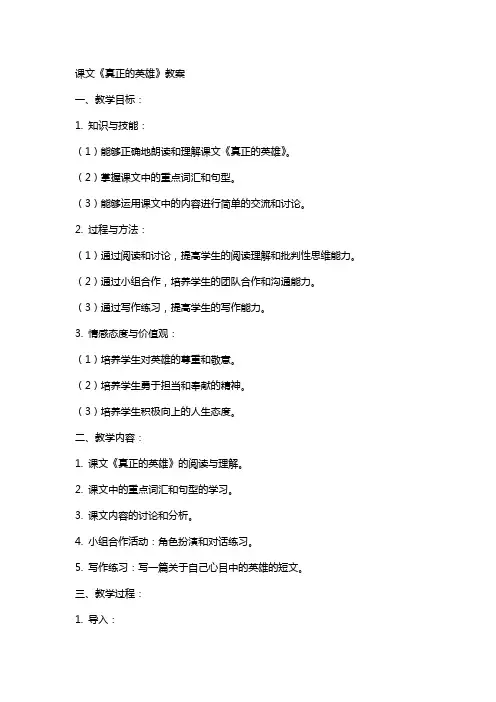 课文《真正的英雄》教案

一、教学目标：

1. 知识与技能：

（1）能够正确地朗读和理解课文《真正的英雄》。

（2）掌握课文中的重点词汇和句型。

（3）能够运用课文中的内容进行简单的交流和讨论。

2. 过程与方法：

（1）通过阅读和讨论，提高学生的阅读理解和批判性思维能力。

（2）通过小组合作，培养学生的团队合作和沟通能力。

（3）通过写作练习，提高学生的写作能力。

3. 情感态度与价值观：

（1）培养学生对英雄的尊重和敬意。

（2）培养学生勇于担当和奉献的精神。

（3）培养学生积极向上的人生态度。

二、教学内容：

1. 课文《真正的英雄》的阅读与理解。

2. 课文中的重点词汇和句型的学习。

3. 课文内容的讨论和分析。

4. 小组合作活动：角色扮演和对话练习。

5. 写作练习：写一篇关于自己心目中的英雄的短文。

三、教学过程：

1. 导入：